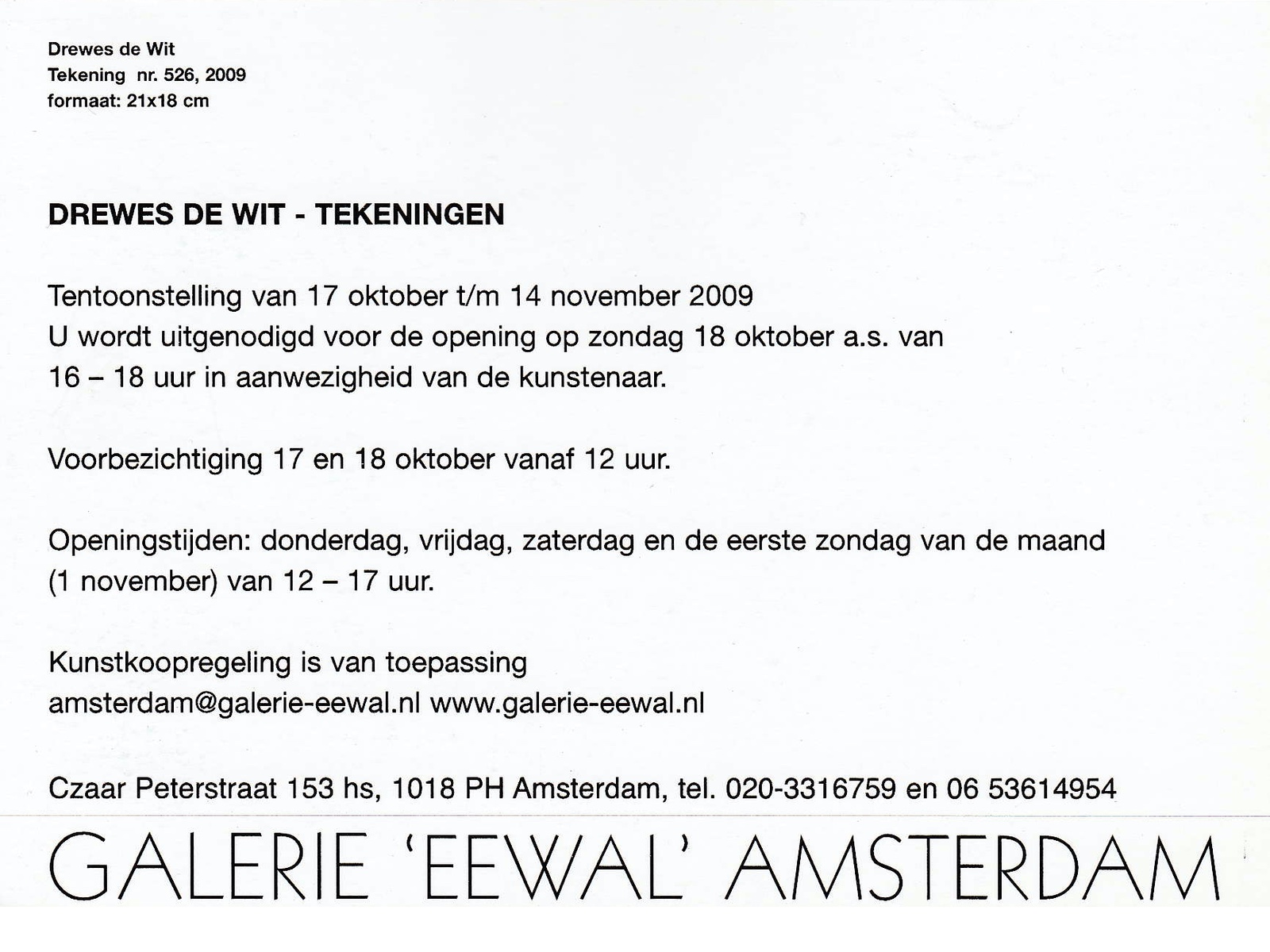 Drewes de Wit
Tekening nr. 526, 2009
formaat: 21x18 cm

DREWES DE WIT - TEKENINGEN

Tentoonstelling van 17 oktober t/m 14 november 2009
U wordt uitgenodigd voor de opening op zondag 18 oktober a.s. van 16 – 18 uur in aanwezigheid van de kunstenaar.

Voorbezichtiging 17 en 18 oktober vanaf 12 uur.

Openingstijden: donderdag, vrijdag, zaterdag en de eerste zondag van de maand (1 november) van 12 – 17 uur.

Kunstkoopregeling is van toepassing
amsterdam@galerie-eewal.nl www.galerie-eewal.nl

Czaar Peterstraat 153 hs, 1018 PH Amsterdam, tel. 020-3316759 en 06 53614954

GALERIE 'EEWAL' AMSTERDAM